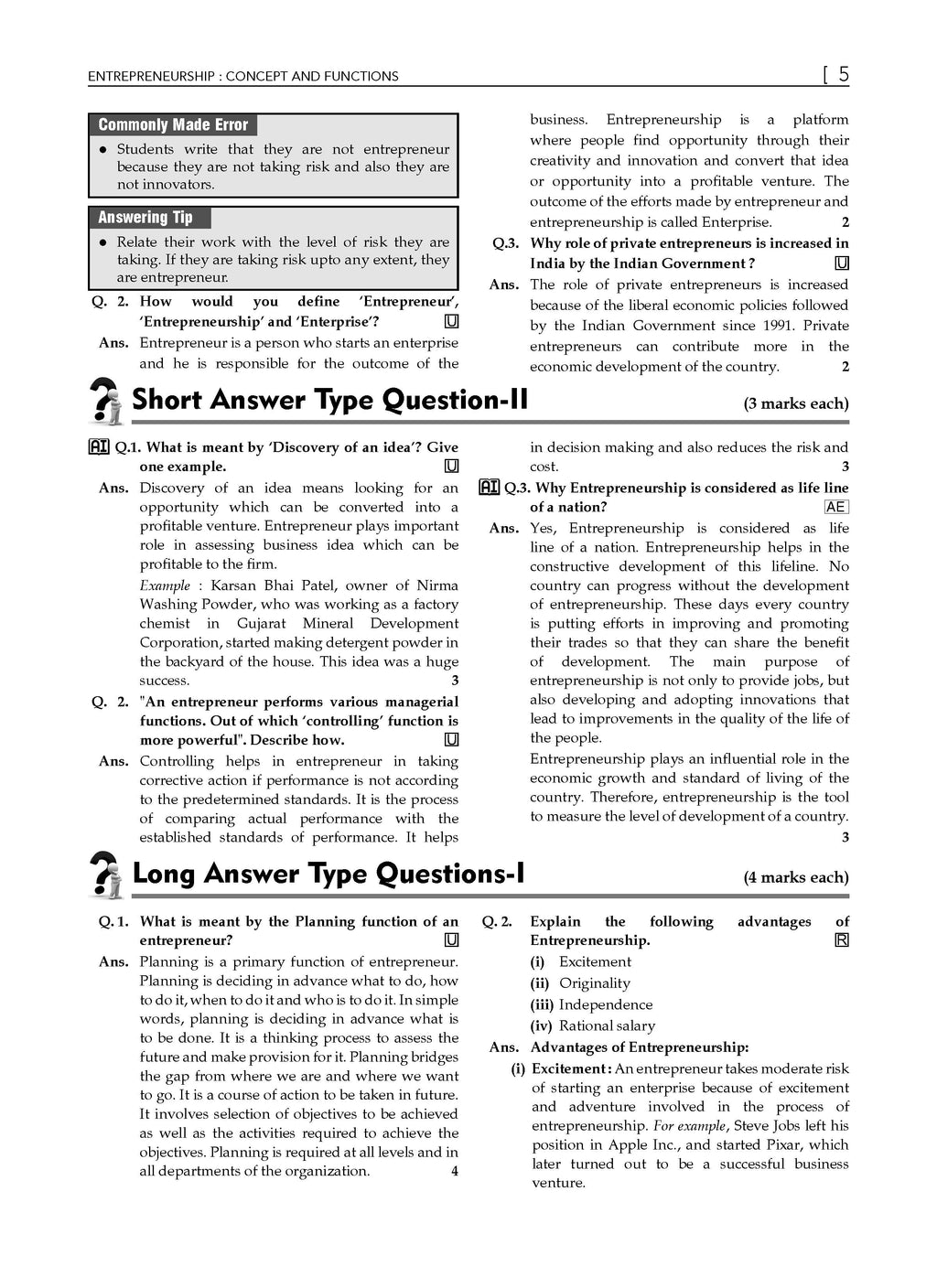 ENTREPRENEURSHIP : CONCEPT AND FUNCTIONS [ 5

Commonly Made Error

● Students write that they are not entrepreneur because they are not taking risk and also they are not innovators.

Answering Tip

● Relate their work with the level of risk they are taking. If they are taking risk upto any extent, they are entrepreneur.

Q. 2. How would you define 'Entrepreneur', 'Entrepreneurship' and 'Enterprise'? U

Ans. Entrepreneur is a person who starts an enterprise and he is responsible for the outcome of the business. Entrepreneurship is a platform where people find opportunity through their creativity and innovation and convert that idea or opportunity into a profitable venture. The outcome of the efforts made by entrepreneur and entrepreneurship is called Enterprise. 2

Q.3. Why role of private entrepreneurs is increased in India by the Indian Government ? U

Ans. The role of private entrepreneurs is increased because of the liberal economic policies followed by the Indian Government since 1991. Private entrepreneurs can contribute more in the economic development of the country. 2

Short Answer Type Question-II (3 marks each)

AI Q.1. What is meant by 'Discovery of an idea'? Give one example. U

Ans. Discovery of an idea means looking for an opportunity which can be converted into a profitable venture. Entrepreneur plays important role in assessing business idea which can be profitable to the firm.

Example : Karsan Bhai Patel, owner of Nirma Washing Powder, who was working as a factory chemist in Gujarat Mineral Development Corporation, started making detergent powder in the backyard of the house. This idea was a huge success. 3

Q. 2. "An entrepreneur performs various managerial functions. Out of which 'controlling' function is more powerful". Describe how. U

Ans. Controlling helps in entrepreneur in taking corrective action if performance is not according to the predetermined standards. It is the process of comparing actual performance with the established standards of performance. It helps in decision making and also reduces the risk and cost. 3

AI Q.3. Why Entrepreneurship is considered as life line of a nation? AE

Ans. Yes, Entrepreneurship is considered as life line of a nation. Entrepreneurship helps in the constructive development of this lifeline. No country can progress without the development of entrepreneurship. These days every country is putting efforts in improving and promoting their trades so that they can share the benefit of development. The main purpose of entrepreneurship is not only to provide jobs, but also developing and adopting innovations that lead to improvements in the quality of the life of the people.

Entrepreneurship plays an influential role in the economic growth and standard of living of the country. Therefore, entrepreneurship is the tool to measure the level of development of a country. 3

Long Answer Type Questions-I (4 marks each)

Q. 1. What is meant by the Planning function of an entrepreneur? U

Ans. Planning is a primary function of entrepreneur. Planning is deciding in advance what to do, how to do it, when to do it and who is to do it. In simple words, planning is deciding in advance what is to be done. It is a thinking process to assess the future and make provision for it. Planning bridges the gap from where we are and where we want to go. It is a course of action to be taken in future. It involves selection of objectives to be achieved as well as the activities required to achieve the objectives. Planning is required at all levels and in all departments of the organization. 4

Q. 2. Explain the following advantages of Entrepreneurship. R

(i) Excitement

(ii) Originality

(iii) Independence

(iv) Rational salary

Ans. Advantages of Entrepreneurship:

(i) Excitement : An entrepreneur takes moderate risk of starting an enterprise because of excitement and adventure involved in the process of entrepreneurship. For example, Steve Jobs left his position in Apple Inc., and started Pixar, which later turned out to be a successful business venture.